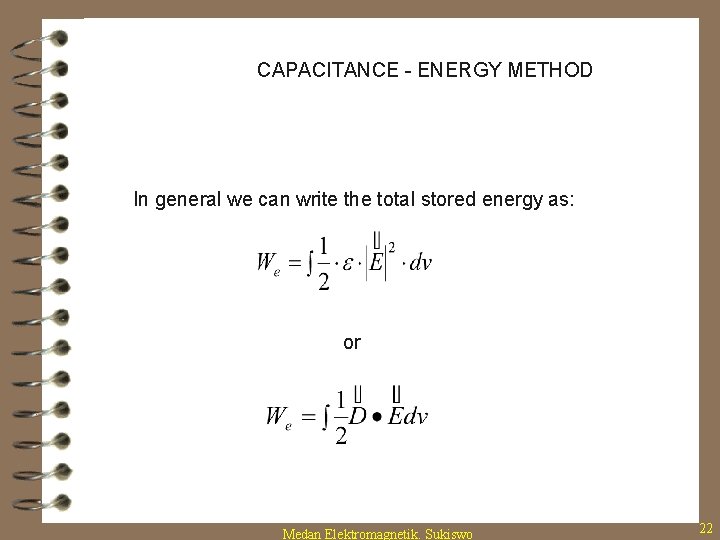 CAPACITANCE - ENERGY METHOD

In general we can write the total stored energy as:

$W_e = \int \frac{1}{2} \cdot \varepsilon \cdot \left|\vec{E}\right|^2 \cdot dv$

or

$W_e = \int \frac{1}{2} \vec{D} \bullet \vec{E} dv$

Medan Elektromagnetik. Sukiswo

22